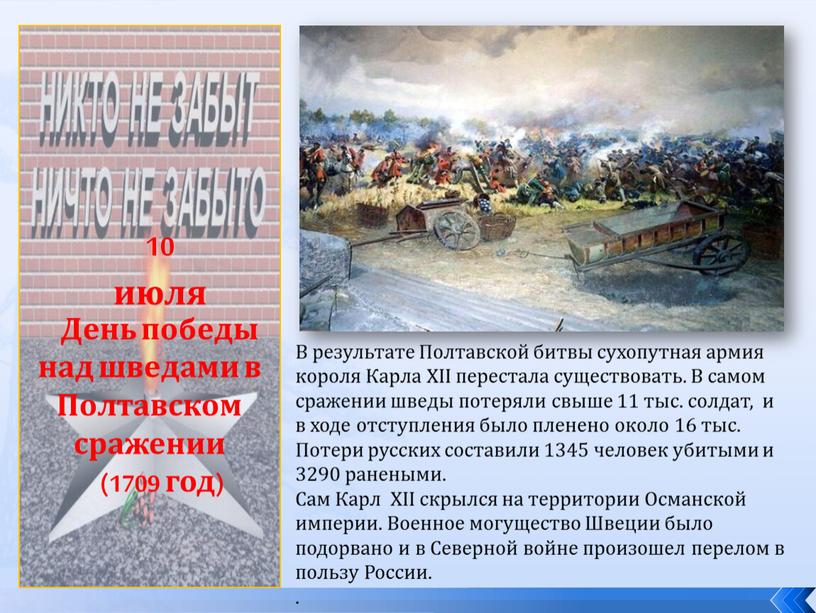 НИКТО НЕ ЗАБЫТ
НИЧТО НЕ ЗАБЫТО

10 июля
День победы над шведами в Полтавском сражении
(1709 год)

В результате Полтавской битвы сухопутная армия короля Карла XII перестала существовать. В самом сражении шведы потеряли свыше 11 тыс. солдат, и в ходе отступления было пленено около 16 тыс. Потери русских составили 1345 человек убитыми и 3290 ранеными.
Сам Карл XII скрылся на территории Османской империи. Военное могущество Швеции было подорвано и в Северной войне произошел перелом в пользу России.
.